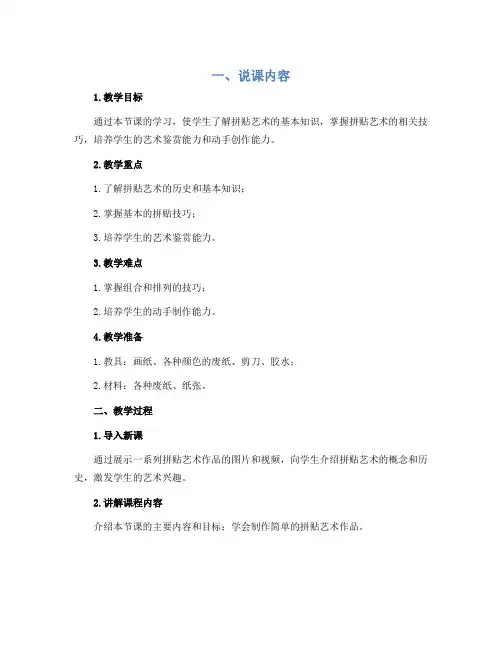 一、说课内容

1. 教学目标

通过本节课的学习，使学生了解拼贴艺术的基本知识，掌握拼贴艺术的相关技巧，培养学生的艺术鉴赏能力和动手创作能力。

2. 教学重点

1. 了解拼贴艺术的历史和基本知识；

2. 掌握基本的拼贴技巧；

3. 培养学生的艺术鉴赏能力。

3. 教学难点

1. 掌握组合和排列的技巧；

2. 培养学生的动手制作能力。

4. 教学准备

1. 教具：画纸、各种颜色的废纸、剪刀、胶水；

2. 材料：各种废纸、纸张。

二、教学过程

1. 导入新课

通过展示一系列拼贴艺术作品的图片和视频，向学生介绍拼贴艺术的概念和历史，激发学生的艺术兴趣。

2. 讲解课程内容

介绍本节课的主要内容和目标：学会制作简单的拼贴艺术作品。